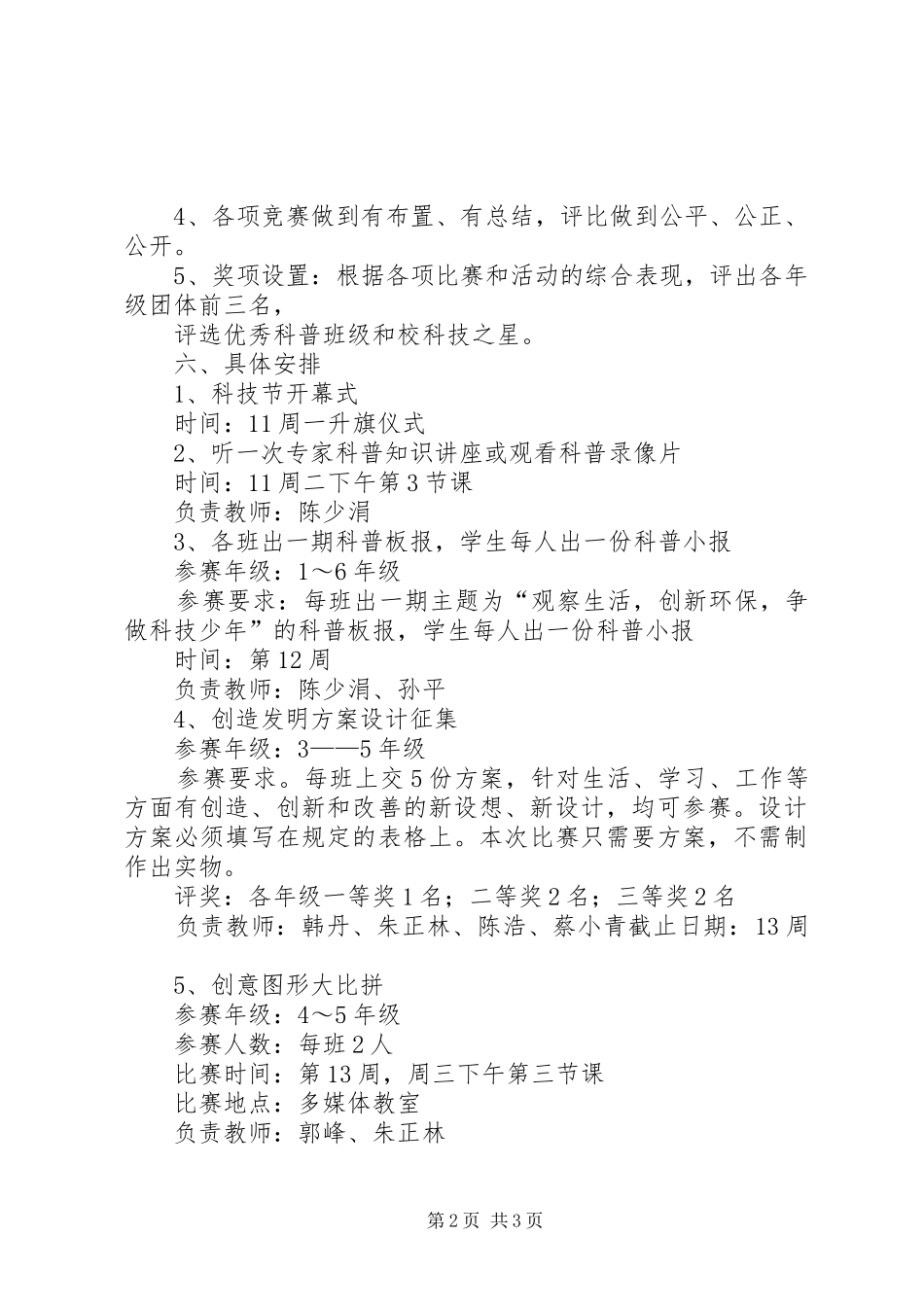 4、各项竞赛做到有布置、有总结，评比做到公平、公正、公开。

5、奖项设置：根据各项比赛和活动的综合表现，评出各年级团体前三名，

评选优秀科普班级和校科技之星。

六、具体安排

1、科技节开幕式

时间：11周一升旗仪式

2、听一次专家科普知识讲座或观看科普录像片

时间：11周二下午第3节课

负责教师：陈少涓

3、各班出一期科普板报，学生每人出一份科普小报

参赛年级：1～6年级

参赛要求：每班出一期主题为“观察生活，创新环保，争做科技少年”的科普板报，学生每人出一份科普小报

时间：第12周

负责教师：陈少涓、孙平

4、创造发明方案设计征集

参赛年级：3——5年级

参赛要求。每班上交5份方案，针对生活、学习、工作等方面有创造、创新和改善的新设想、新设计，均可参赛。设计方案必须填写在规定的表格上。本次比赛只需要方案，不需制作出实物。

评奖：各年级一等奖1名；二等奖2名；三等奖2名

负责教师：韩丹、朱正林、陈浩、蔡小青截止日期：13周

5、创意图形大比拼

参赛年级：4～5年级

参赛人数：每班2人

比赛时间：第13周，周三下午第三节课

比赛地点：多媒体教室

负责教师：郭峰、朱正林

第2页 共3页